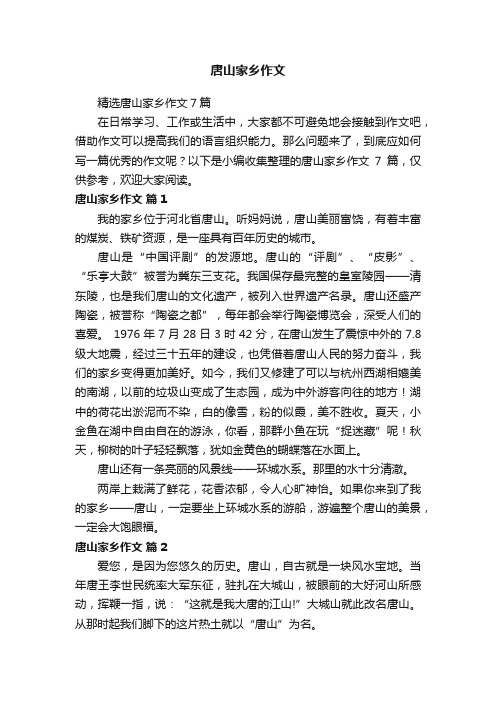 唐山家乡作文

精选唐山家乡作文 7 篇

在日常学习、工作或生活中，大家都不可避免地会接触到作文吧，借助作文可以提高我们的语言组织能力。那么问题来了，到底应如何写一篇优秀的作文呢？以下是小编收集整理的唐山家乡作文 7 篇，仅供参考，欢迎大家阅读。

唐山家乡作文 篇 1

我的家乡位于河北省唐山。听妈妈说，唐山美丽富饶，有着丰富的煤炭、铁矿资源，是一座具有百年历史的城市。

唐山是“中国评剧”的发源地。唐山的“评剧”、“皮影”、“乐亭大鼓”被誉为冀东三支花。我国保存最完整的皇室陵园——清东陵，也是我们唐山的文化遗产，被列入世界遗产名录。唐山还盛产陶瓷，被誉称“陶瓷之都”，每年都会举行陶瓷博览会，深受人们的喜爱。 1976 年 7 月 28 日 3 时 42 分，在唐山发生了震惊中外的 7.8 级大地震，经过三十五年的建设，也凭借着唐山人民的努力奋斗，我们的家乡变得更加美好。如今，我们又修建了可以与杭州西湖相媲美的南湖，以前的垃圾山变成了生态园，成为中外游客向往的地方！湖中的荷花出淤泥而不染，白的像雪，粉的似霞，美不胜收。夏天，小金鱼在湖中自由自在的游泳，你看，那群小鱼在玩“捉迷藏”呢！秋天，柳树的叶子轻轻飘落，犹如金黄色的蝴蝶落在水面上。

唐山还有一条亮丽的风景线——环城水系。那里的水十分清澈。

两岸上栽满了鲜花，花香浓郁，令人心旷神怡。如果你来到了我的家乡——唐山，一定要坐上环城水系的游船，游遍整个唐山的美景，一定会大饱眼福。

唐山家乡作文 篇 2

爱您，是因为您悠久的历史。唐山，自古就是一块风水宝地。当年唐王李世民统率大军东征，驻扎在大城山，被眼前的大好河山所感动，挥鞭一指，说：“这就是我大唐的江山!”大城山就此改名唐山。从那时起我们脚下的这片热土就以“唐山”为名。